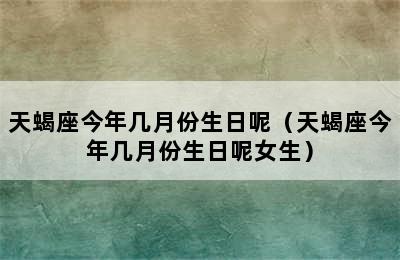 天蝎座今年几月份生日呢（天蝎座今年几月份生日呢女生）